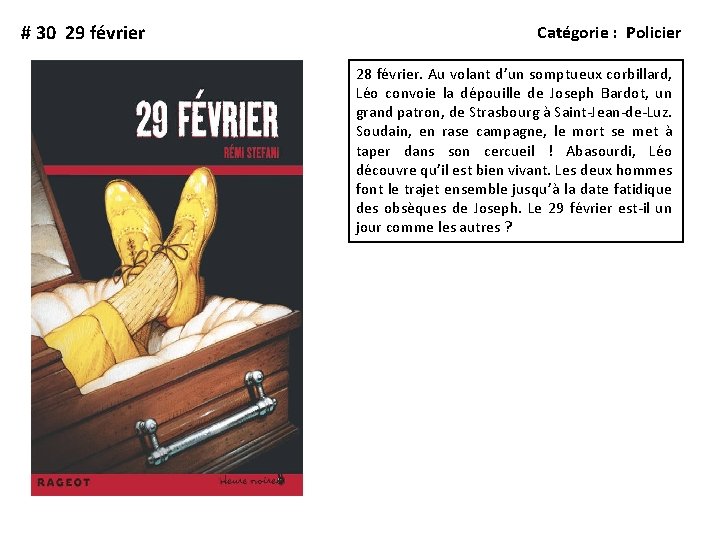 # 30 29 février

Catégorie : Policier

29 FÉVRIER

RÉMI STEFANI

RAGEOT

Heure noire

28 février. Au volant d'un somptueux corbillard, Léo convoie la dépouille de Joseph Bardot, un grand patron, de Strasbourg à Saint-Jean-de-Luz. Soudain, en rase campagne, le mort se met à taper dans son cercueil ! Abasourdi, Léo découvre qu'il est bien vivant. Les deux hommes font le trajet ensemble jusqu'à la date fatidique des obsèques de Joseph. Le 29 février est-il un jour comme les autres ?